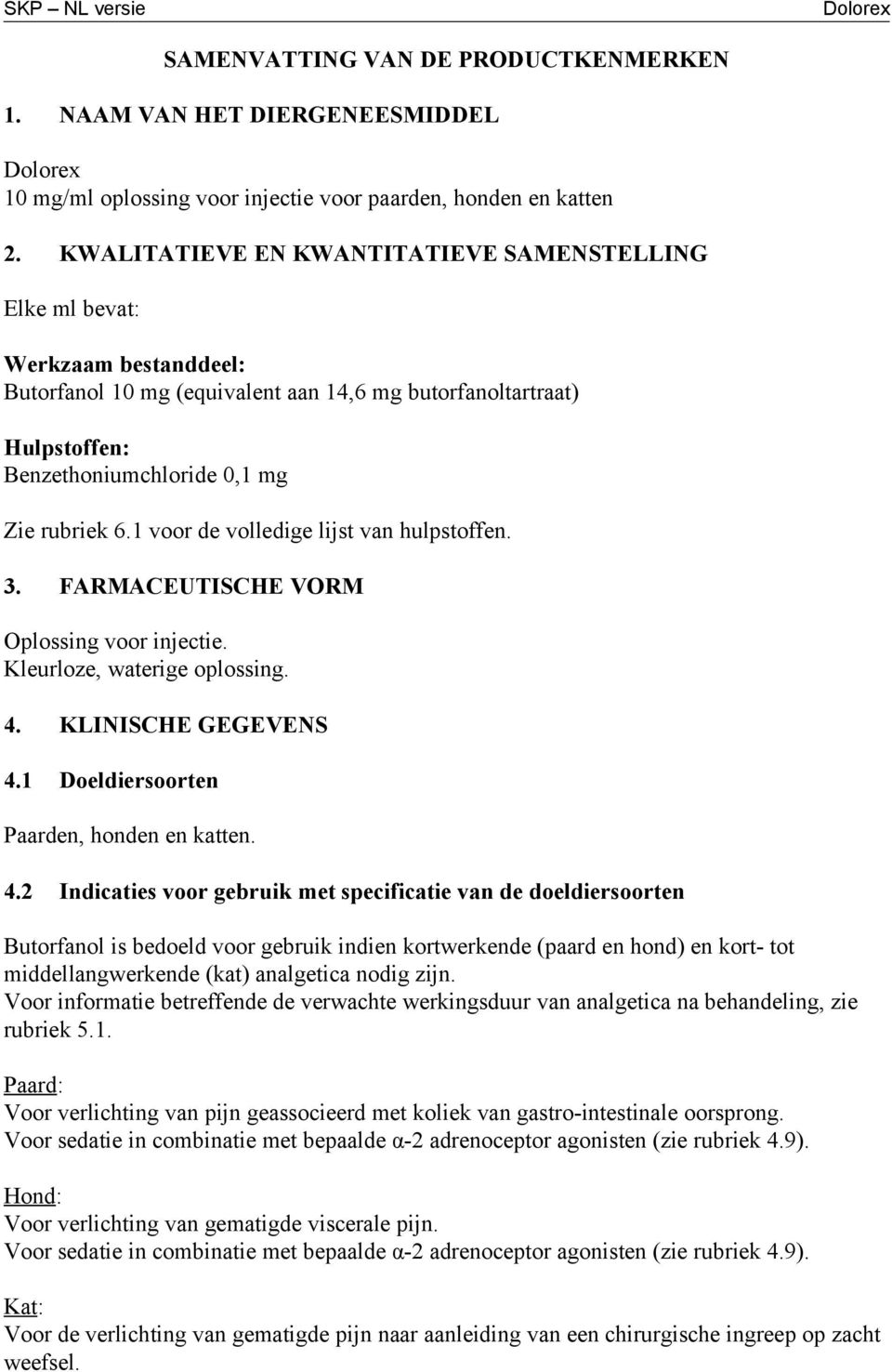 SKP – NL versie Dolorex

SAMENVATTING VAN DE PRODUCTKENMERKEN

1. NAAM VAN HET DIERGENEESMIDDEL

Dolorex
10 mg/ml oplossing voor injectie voor paarden, honden en katten

2. KWALITATIEVE EN KWANTITATIEVE SAMENSTELLING

Elke ml bevat:

Werkzaam bestanddeel:
Butorfanol 10 mg (equivalent aan 14,6 mg butorfanoltartraat)

Hulpstoffen:
Benzethoniumchloride 0,1 mg

Zie rubriek 6.1 voor de volledige lijst van hulpstoffen.

3. FARMACEUTISCHE VORM

Oplossing voor injectie.
Kleurloze, waterige oplossing.

4. KLINISCHE GEGEVENS

4.1 Doeldiersoorten

Paarden, honden en katten.

4.2 Indicaties voor gebruik met specificatie van de doeldiersoorten

Butorfanol is bedoeld voor gebruik indien kortwerkende (paard en hond) en kort- tot middellangwerkende (kat) analgetica nodig zijn.
Voor informatie betreffende de verwachte werkingsduur van analgetica na behandeling, zie rubriek 5.1.

Paard:
Voor verlichting van pijn geassocieerd met koliek van gastro-intestinale oorsprong.
Voor sedatie in combinatie met bepaalde α-2 adrenoceptor agonisten (zie rubriek 4.9).

Hond:
Voor verlichting van gematigde viscerale pijn.
Voor sedatie in combinatie met bepaalde α-2 adrenoceptor agonisten (zie rubriek 4.9).

Kat:
Voor de verlichting van gematigde pijn naar aanleiding van een chirurgische ingreep op zacht weefsel.